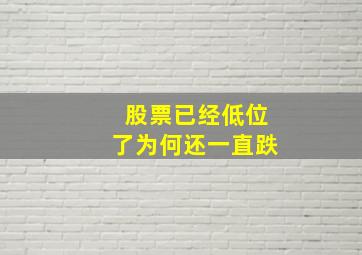 股票已经低位
了为何还一直跌